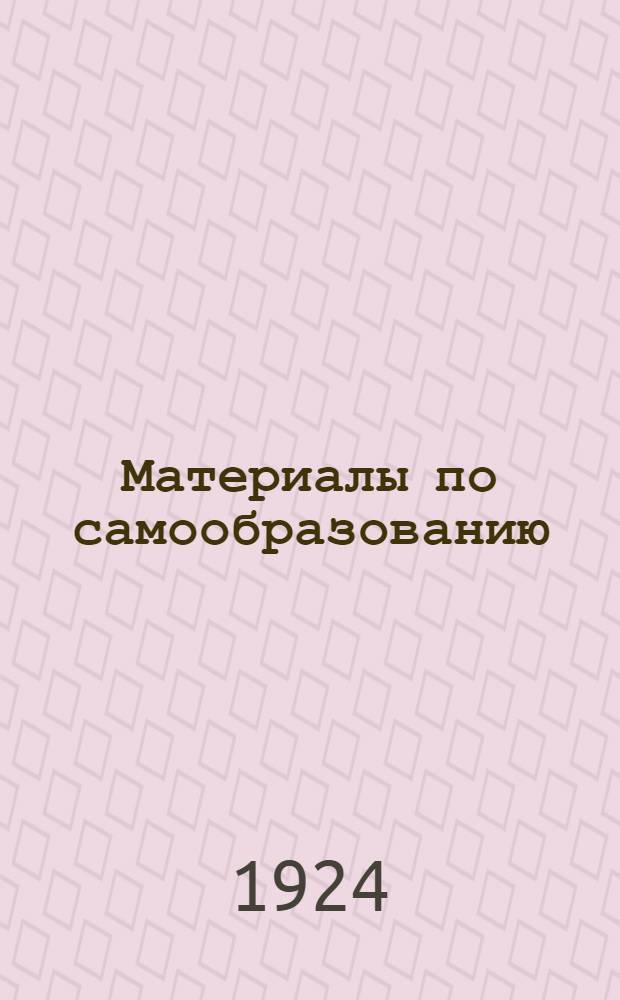 Материалы по самообразованию

1924